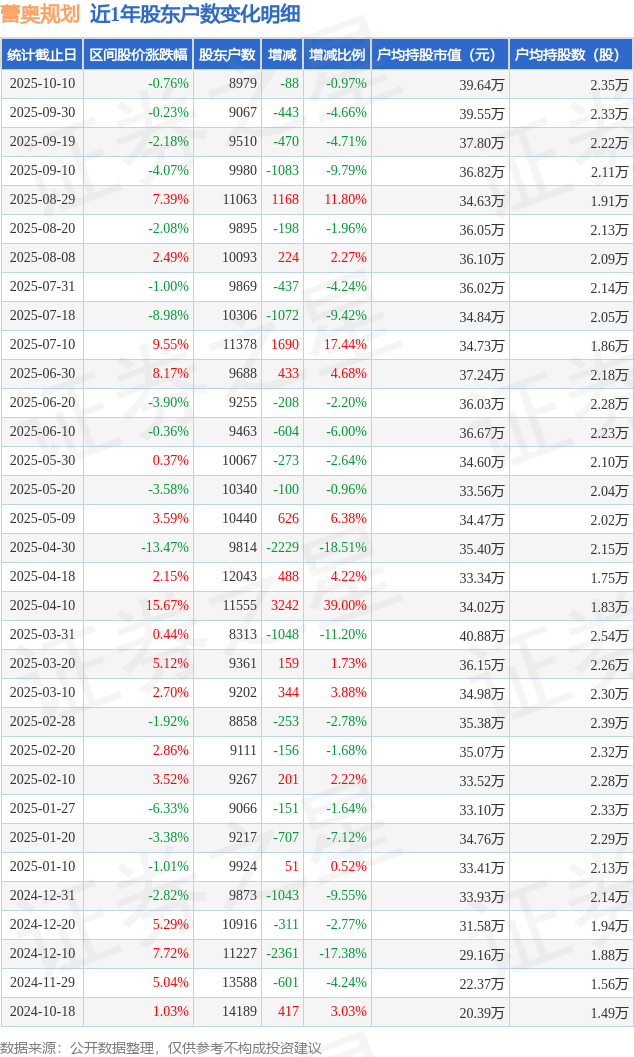 蕾奥规划 近1年股东户数变化明细

| 统计截止日 | 区间股价涨跌幅 | 股东户数 | 增减 | 增减比例 | 户均持股市值（元） | 户均持股数（股） |
|---|---|---|---|---|---|---|
| 2025-10-10 | -0.76% | 8979 | -88 | -0.97% | 39.64万 | 2.35万 |
| 2025-09-30 | -0.23% | 9067 | -443 | -4.66% | 39.55万 | 2.33万 |
| 2025-09-19 | -2.18% | 9510 | -470 | -4.71% | 37.80万 | 2.22万 |
| 2025-09-10 | -4.07% | 9980 | -1083 | -9.79% | 36.82万 | 2.11万 |
| 2025-08-29 | 7.39% | 11063 | 1168 | 11.80% | 34.63万 | 1.91万 |
| 2025-08-20 | -2.08% | 9895 | -198 | -1.96% | 36.05万 | 2.13万 |
| 2025-08-08 | 2.49% | 10093 | 224 | 2.27% | 36.10万 | 2.09万 |
| 2025-07-31 | -1.00% | 9869 | -437 | -4.24% | 36.02万 | 2.14万 |
| 2025-07-18 | -8.98% | 10306 | -1072 | -9.42% | 34.84万 | 2.05万 |
| 2025-07-10 | 9.55% | 11378 | 1690 | 17.44% | 34.73万 | 1.86万 |
| 2025-06-30 | 8.17% | 9688 | 433 | 4.68% | 37.24万 | 2.18万 |
| 2025-06-20 | -3.90% | 9255 | -208 | -2.20% | 36.03万 | 2.28万 |
| 2025-06-10 | -0.36% | 9463 | -604 | -6.00% | 36.67万 | 2.23万 |
| 2025-05-30 | 0.37% | 10067 | -273 | -2.64% | 34.60万 | 2.10万 |
| 2025-05-20 | -3.58% | 10340 | -100 | -0.96% | 33.56万 | 2.04万 |
| 2025-05-09 | 3.59% | 10440 | 626 | 6.38% | 34.47万 | 2.02万 |
| 2025-04-30 | -13.47% | 9814 | -2229 | -18.51% | 35.40万 | 2.15万 |
| 2025-04-18 | 2.15% | 12043 | 488 | 4.22% | 33.34万 | 1.75万 |
| 2025-04-10 | 15.67% | 11555 | 3242 | 39.00% | 34.02万 | 1.83万 |
| 2025-03-31 | 0.44% | 8313 | -1048 | -11.20% | 40.88万 | 2.54万 |
| 2025-03-20 | 5.12% | 9361 | 159 | 1.73% | 36.15万 | 2.26万 |
| 2025-03-10 | 2.70% | 9202 | 344 | 3.88% | 34.98万 | 2.30万 |
| 2025-02-28 | -1.92% | 8858 | -253 | -2.78% | 35.38万 | 2.39万 |
| 2025-02-20 | 2.86% | 9111 | -156 | -1.68% | 35.07万 | 2.32万 |
| 2025-02-10 | 3.52% | 9267 | 201 | 2.22% | 33.52万 | 2.28万 |
| 2025-01-27 | -6.33% | 9066 | -151 | -1.64% | 33.10万 | 2.33万 |
| 2025-01-20 | -3.38% | 9217 | -707 | -7.12% | 34.76万 | 2.29万 |
| 2025-01-10 | -1.01% | 9924 | 51 | 0.52% | 33.41万 | 2.13万 |
| 2024-12-31 | -2.82% | 9873 | -1043 | -9.55% | 33.93万 | 2.14万 |
| 2024-12-20 | 5.29% | 10916 | -311 | -2.77% | 31.58万 | 1.94万 |
| 2024-12-10 | 7.72% | 11227 | -2361 | -17.38% | 29.16万 | 1.88万 |
| 2024-11-29 | 5.04% | 13588 | -601 | -4.24% | 22.37万 | 1.56万 |
| 2024-10-18 | 1.03% | 14189 | 417 | 3.03% | 20.39万 | 1.49万 |

数据来源：公开数据整理，仅供参考不构成投资建议